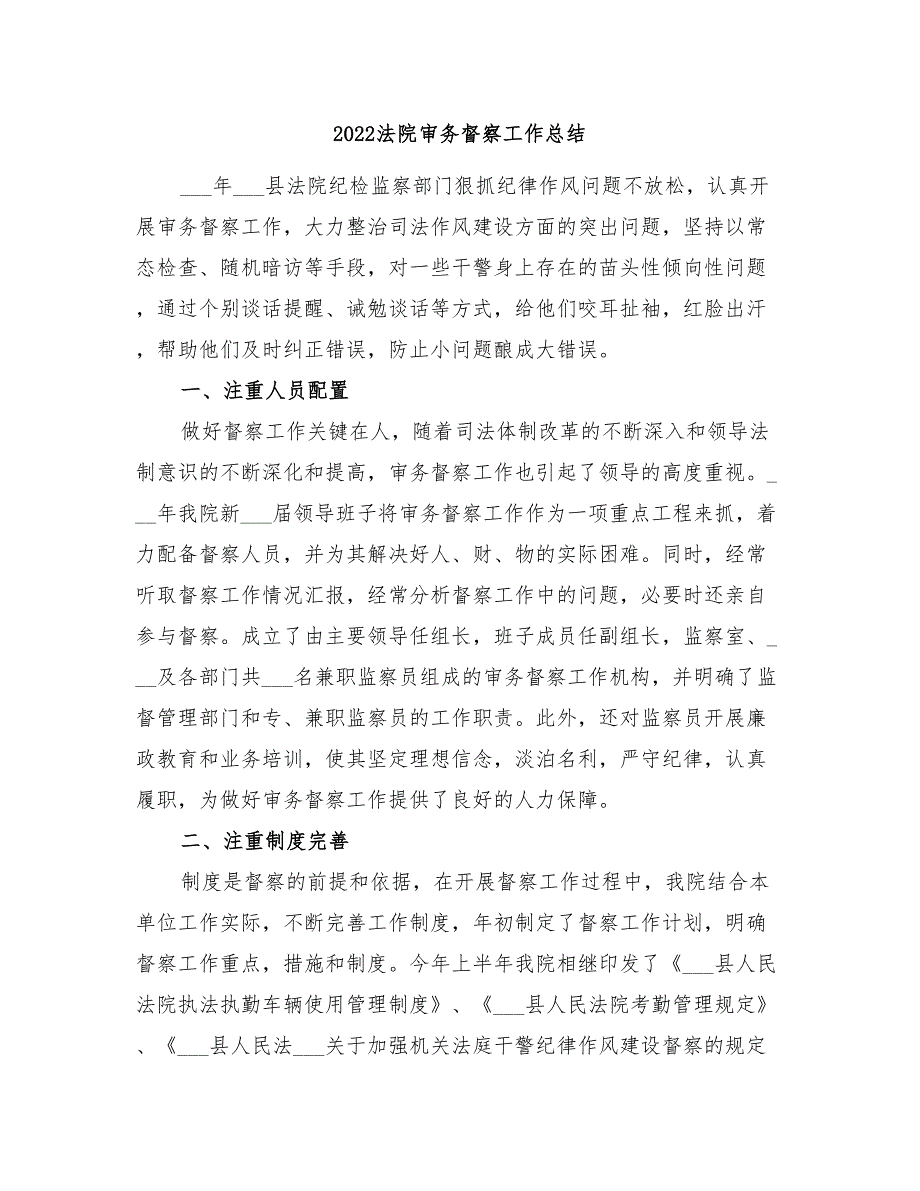 2022法院审务督察工作总结

___年___县法院纪检监察部门狠抓纪律作风问题不放松，认真开展审务督察工作，大力整治司法作风建设方面的突出问题，坚持以常态检查、随机暗访等手段，对一些干警身上存在的苗头性倾向性问题，通过个别谈话提醒、诫勉谈话等方式，给他们咬耳扯袖，红脸出汗，帮助他们及时纠正错误，防止小问题酿成大错误。

一、注重人员配置

做好督察工作关键在人，随着司法体制改革的不断深入和领导法制意识的不断深化和提高，审务督察工作也引起了领导的高度重视。___年我院新___届领导班子将审务督察工作作为一项重点工程来抓，着力配备督察人员，并为其解决好人、财、物的实际困难。同时，经常听取督察工作情况汇报，经常分析督察工作中的问题，必要时还亲自参与督察。成立了由主要领导任组长，班子成员任副组长，监察室、___及各部门共___名兼职监察员组成的审务督察工作机构，并明确了监督管理部门和专、兼职监察员的工作职责。此外，还对监察员开展廉政教育和业务培训，使其坚定理想信念，淡泊名利，严守纪律，认真履职，为做好审务督察工作提供了良好的人力保障。

二、注重制度完善

制度是督察的前提和依据，在开展督察工作过程中，我院结合本单位工作实际，不断完善工作制度，年初制定了督察工作计划，明确督察工作重点，措施和制度。今年上半年我院相继印发了《___县人民法院执法执勤车辆使用管理制度》、《___县人民法院考勤管理规定》、《___县人民法___关于加强机关法庭干警纪律作风建设督察的规定